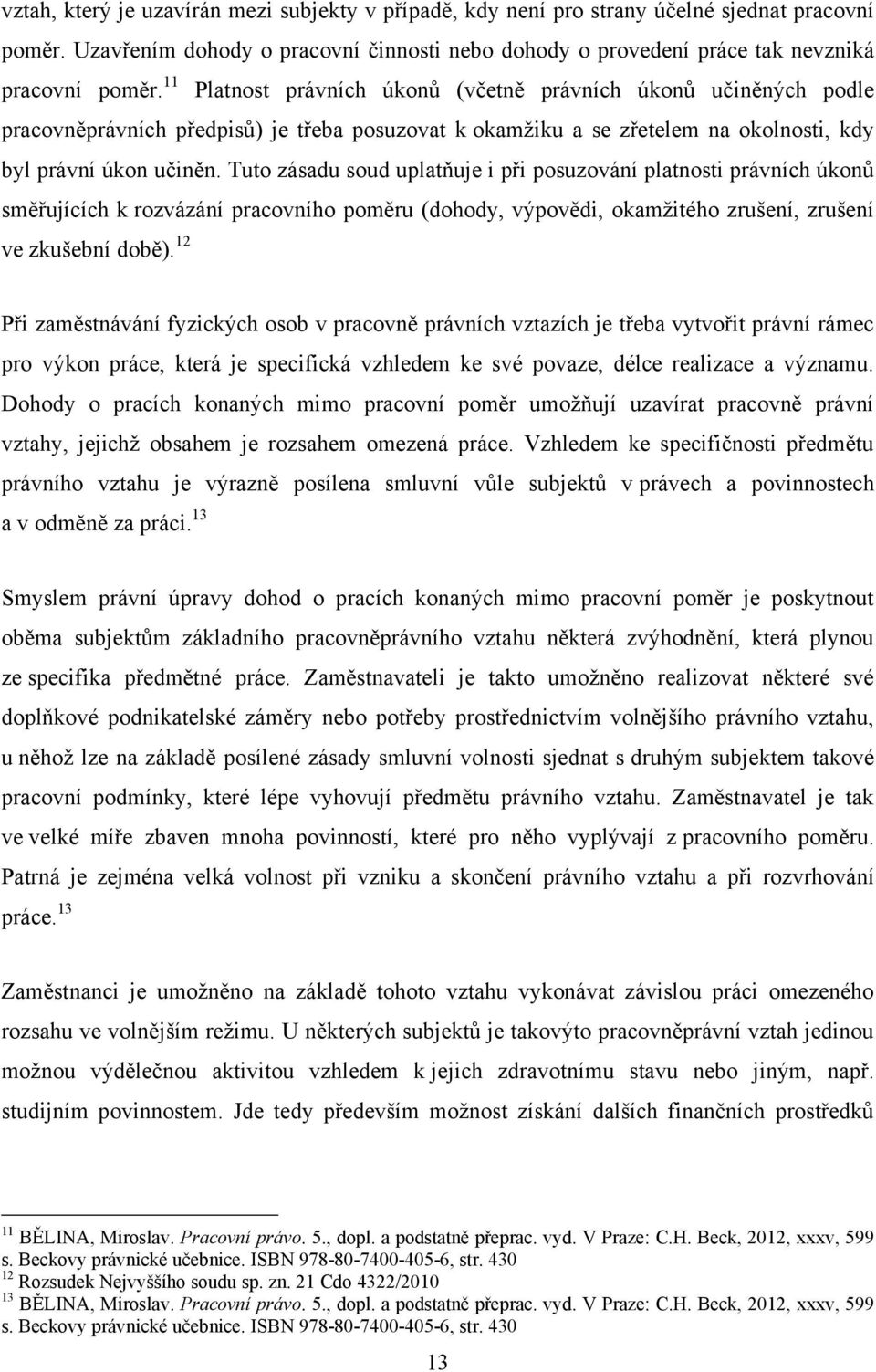 vztah, který je uzavírán mezi subjekty v případě, kdy není pro strany účelné sjednat pracovní poměr. Uzavřením dohody o pracovní činnosti nebo dohody o provedení práce tak nevzniká pracovní poměr.$^{11}$ Platnost právních úkonů (včetně právních úkonů učiněných podle pracovněprávních předpisů) je třeba posuzovat k okamžiku a se zřetelem na okolnosti, kdy byl právní úkon učiněn. Tuto zásadu soud uplatňuje i při posuzování platnosti právních úkonů směřujících k rozvázání pracovního poměru (dohody, výpovědi, okamžitého zrušení, zrušení ve zkušební době).$^{12}$

Při zaměstnávání fyzických osob v pracovně právních vztazích je třeba vytvořit právní rámec pro výkon práce, která je specifická vzhledem ke své povaze, délce realizace a významu. Dohody o pracích konaných mimo pracovní poměr umožňují uzavírat pracovně právní vztahy, jejichž obsahem je rozsahem omezená práce. Vzhledem ke specifičnosti předmětu právního vztahu je výrazně posílena smluvní vůle subjektů v právech a povinnostech a v odměně za práci.$^{13}$

Smyslem právní úpravy dohod o pracích konaných mimo pracovní poměr je poskytnout oběma subjektům základního pracovněprávního vztahu některá zvýhodnění, která plynou ze specifika předmětné práce. Zaměstnavateli je takto umožněno realizovat některé své doplňkové podnikatelské záměry nebo potřeby prostřednictvím volnějšího právního vztahu, u něhož lze na základě posílené zásady smluvní volnosti sjednat s druhým subjektem takové pracovní podmínky, které lépe vyhovují předmětu právního vztahu. Zaměstnavatel je tak ve velké míře zbaven mnoha povinností, které pro něho vyplývají z pracovního poměru. Patrná je zejména velká volnost při vzniku a skončení právního vztahu a při rozvrhování práce.$^{13}$

Zaměstnanci je umožněno na základě tohoto vztahu vykonávat závislou práci omezeného rozsahu ve volnějším režimu. U některých subjektů je takovýto pracovněprávní vztah jedinou možnou výdělečnou aktivitou vzhledem k jejich zdravotnímu stavu nebo jiným, např. studijním povinnostem. Jde tedy především možnost získání dalších finančních prostředků

$^{11}$ BĚLINA, Miroslav. Pracovní právo. 5., dopl. a podstatně přeprac. vyd. V Praze: C.H. Beck, 2012, xxxv, 599 s. Beckovy právnické učebnice. ISBN 978-80-7400-405-6, str. 430
$^{12}$ Rozsudek Nejvyššího soudu sp. zn. 21 Cdo 4322/2010
$^{13}$ BĚLINA, Miroslav. Pracovní právo. 5., dopl. a podstatně přeprac. vyd. V Praze: C.H. Beck, 2012, xxxv, 599 s. Beckovy právnické učebnice. ISBN 978-80-7400-405-6, str. 430

13